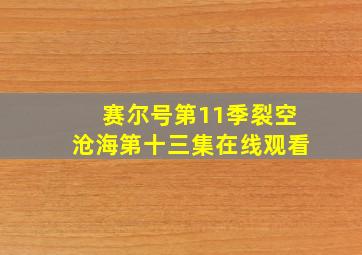 赛尔号第11季裂空沧海第十三集在线观看